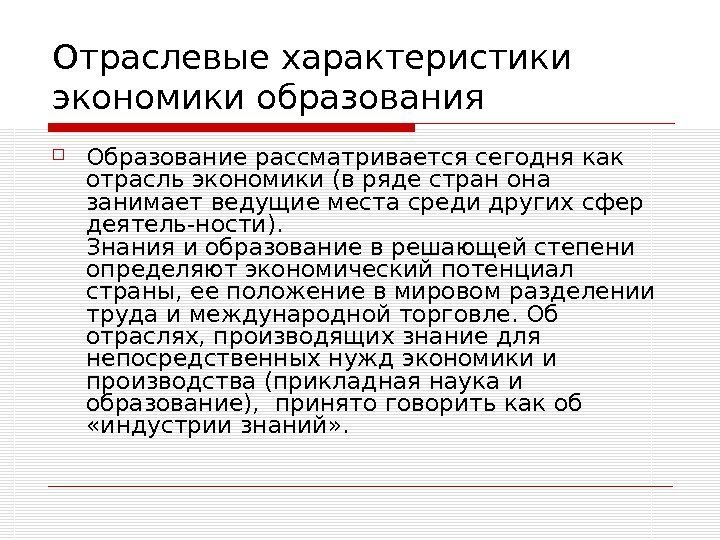 Отраслевые характеристики экономики образования

Образование рассматривается сегодня как отрасль экономики (в ряде стран она занимает ведущие места среди других сфер деятель-ности).
Знания и образование в решающей степени определяют экономический потенциал страны, ее положение в мировом разделении труда и международной торговле. Об отраслях, производящих знание для непосредственных нужд экономики и производства (прикладная наука и образование), принято говорить как об «индустрии знаний».